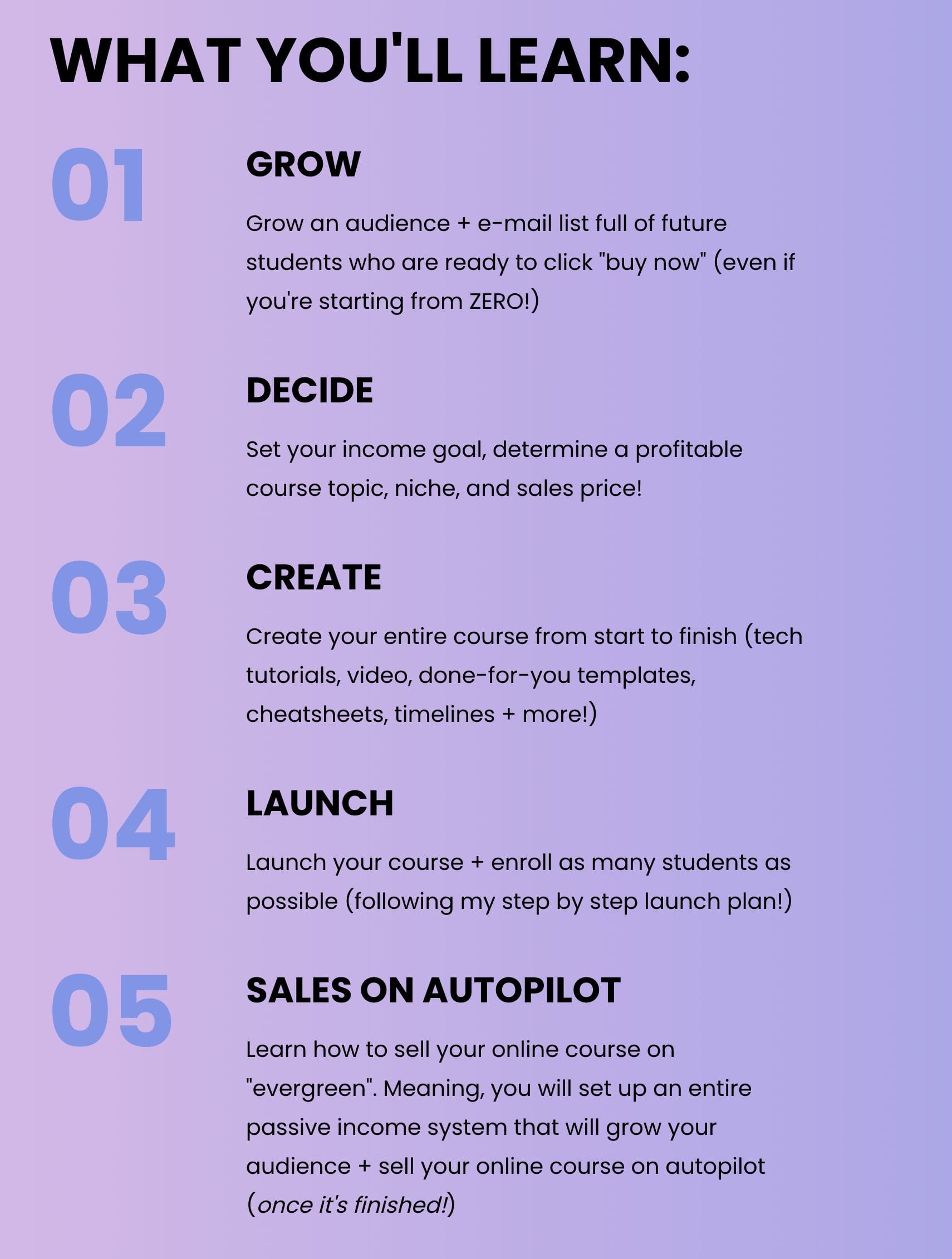 WHAT YOU'LL LEARN:

01

GROW

Grow an audience + e-mail list full of future students who are ready to click "buy now" (even if you're starting from ZERO!)

02

DECIDE

Set your income goal, determine a profitable course topic, niche, and sales price!

03

CREATE

Create your entire course from start to finish (tech tutorials, video, done-for-you templates, cheatsheets, timelines + more!)

04

LAUNCH

Launch your course + enroll as many students as possible (following my step by step launch plan!)

05

SALES ON AUTOPILOT

Learn how to sell your online course on "evergreen". Meaning, you will set up an entire passive income system that will grow your audience + sell your online course on autopilot (once it's finished!)